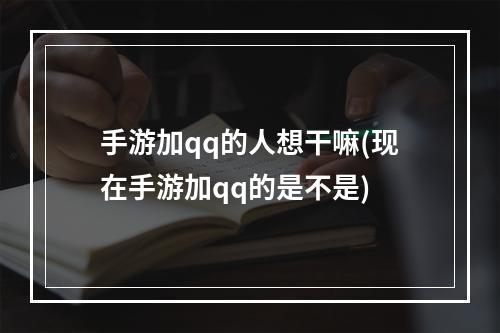 手游加qq的人想干嘛(现在手游加qq的是不是)